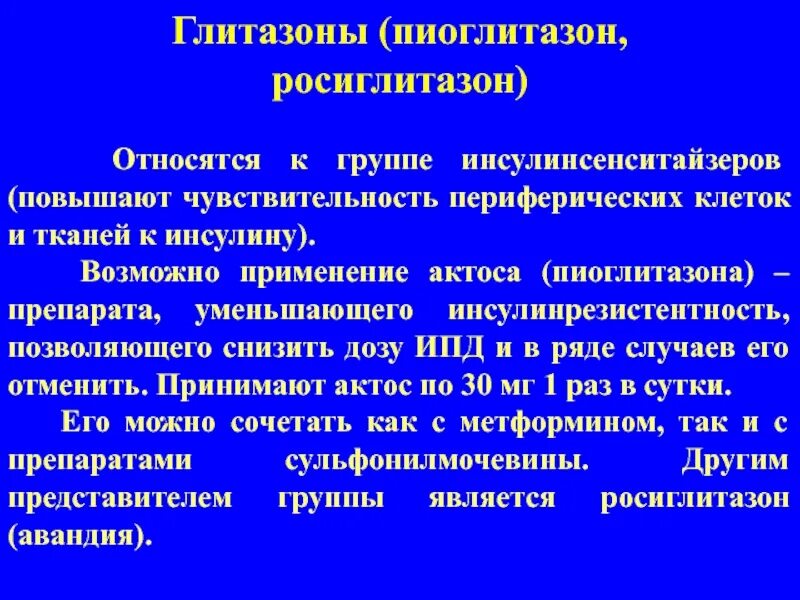 Глитазоны (пиоглитазон, росиглитазон)

Относятся к группе инсулинсенситайзеров (повышают чувствительность периферических клеток и тканей к инсулину).

Возможно применение актоса (пиоглитазона) – препарата, уменьшающего инсулинрезистентность, позволяющего снизить дозу ИПД и в ряде случаев его отменить. Принимают актос по 30 мг 1 раз в сутки.

Его можно сочетать как с метформином, так и с препаратами сульфонилмочевины. Другим представителем группы является росиглитазон (авандия).